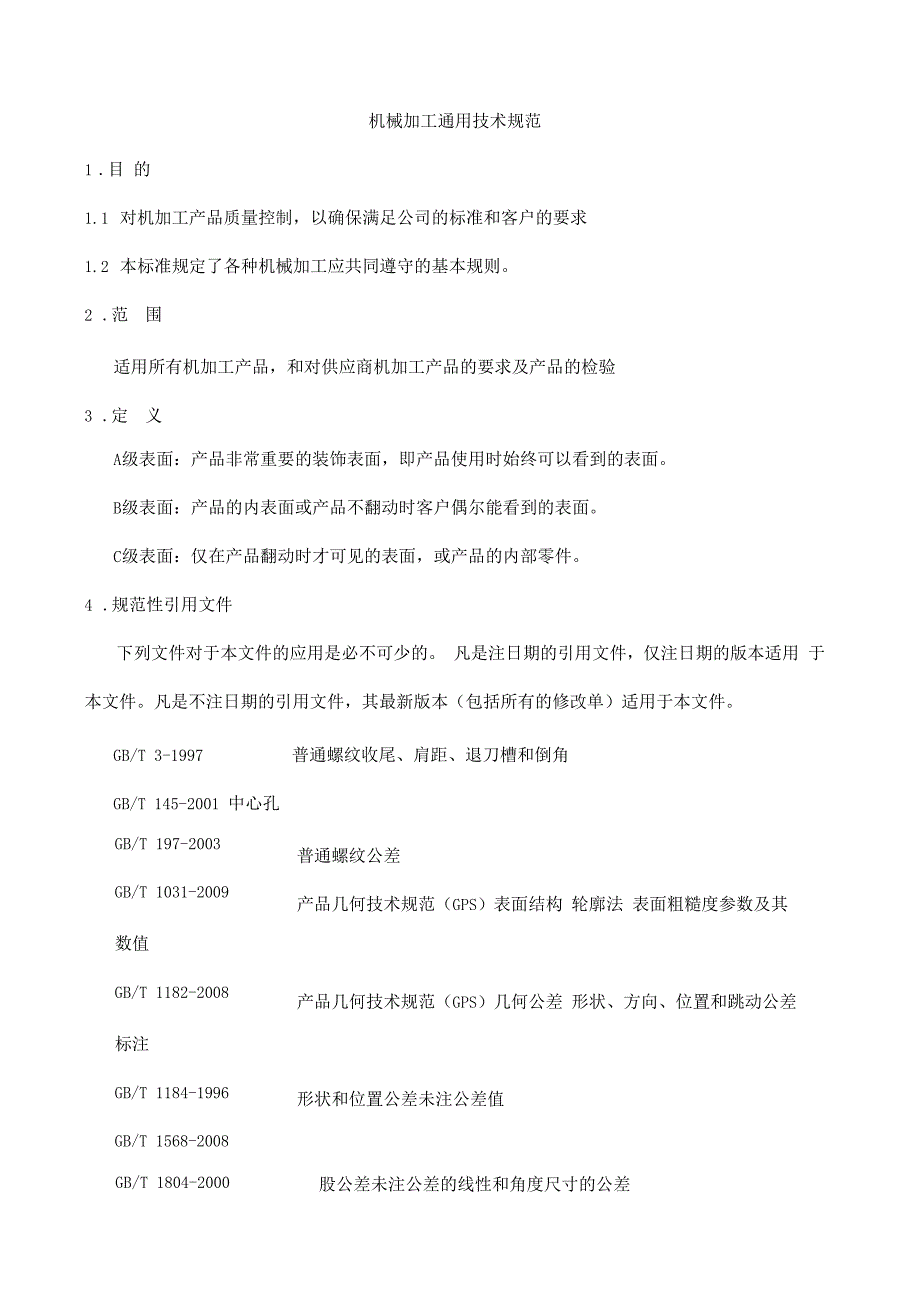 机械加工通用技术规范

1．目 的

1.1 对机加工产品质量控制，以确保满足公司的标准和客户的要求

1.2 本标准规定了各种机械加工应共同遵守的基本规则。

2．范 围

适用所有机加工产品，和对供应商机加工产品的要求及产品的检验

3．定 义

A级表面：产品非常重要的装饰表面，即产品使用时始终可以看到的表面。

B级表面：产品的内表面或产品不翻动时客户偶尔能看到的表面。

C级表面：仅在产品翻动时才可见的表面，或产品的内部零件。

4．规范性引用文件

下列文件对于本文件的应用是必不可少的。 凡是注日期的引用文件，仅注日期的版本适用 于本文件。凡是不注日期的引用文件，其最新版本（包括所有的修改单）适用于本文件。

GB/T 3-1997 普通螺纹收尾、肩距、退刀槽和倒角

GB/T 145-2001 中心孔

GB/T 197-2003 普通螺纹公差

GB/T 1031-2009 产品几何技术规范（GPS）表面结构 轮廓法 表面粗糙度参数及其数值

GB/T 1182-2008 产品几何技术规范（GPS）几何公差 形状、方向、位置和跳动公差标注

GB/T 1184-1996 形状和位置公差未注公差值

GB/T 1568-2008

GB/T 1804-2000 股公差未注公差的线性和角度尺寸的公差